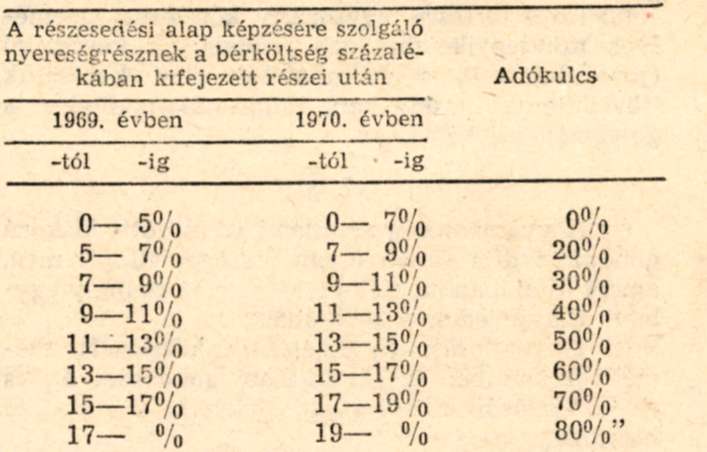 | A részesedési alap képzésére szolgáló nyereségrésznek a bérköltség százalékában kifejezett részei után | | Adókulcs |
|---|---|---|
| 1969. évben | 1970. évben | |
| -tól -ig | -tól -ig | |
| 0— 5% | 0— 7% | 0% |
| 5— 7% | 7— 9% | 20% |
| 7— 9% | 9—11% | 30% |
| 9—11% | 11—13% | 40% |
| 11—13% | 13—15% | 50% |
| 13—15% | 15—17% | 60% |
| 15—17% | 17—19% | 70% |
| 17— % | 19— % | 80%” |